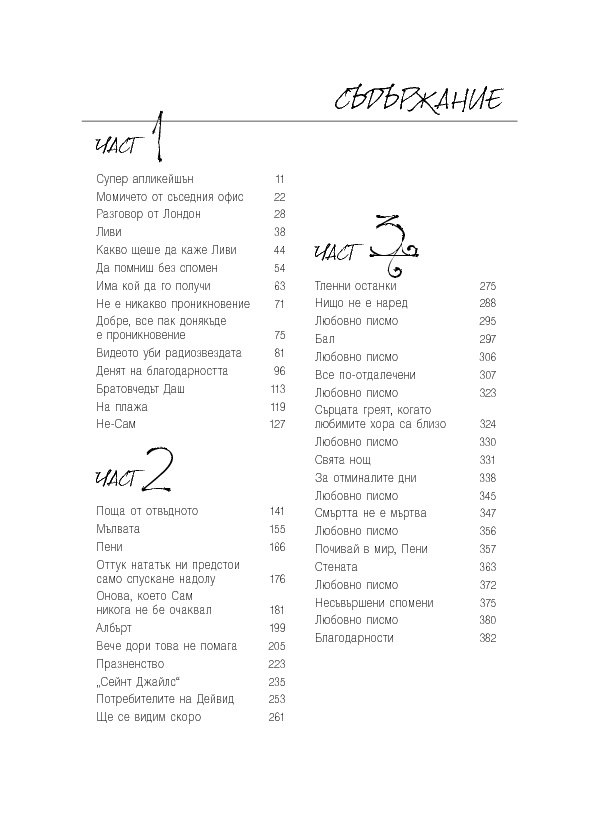 СЪДЪРЖАНИЕ

ЧАСТ 1

| | |
|---|---|
| Супер апликейшън | 11 |
| Момичето от съседния офис | 22 |
| Разговор от Лондон | 28 |
| Ливи | 38 |
| Какво щеше да каже Ливи | 44 |
| Да помниш без спомен | 54 |
| Има кой да го получи | 63 |
| Не е никакво проникновение | 71 |
| Добре, все пак донякъде е проникновение | 75 |
| Видеото уби радиозвездата | 81 |
| Денят на благодарността | 96 |
| Братовчедът Даш | 113 |
| На плажа | 119 |
| Не-Сам | 127 |

ЧАСТ 2

| | |
|---|---|
| Поща от отвъдното | 141 |
| Мълвата | 155 |
| Пени | 166 |
| Оттук нататък ни предстои само спускане надолу | 176 |
| Онова, което Сам никога не бе очаквал | 181 |
| Албърт | 199 |
| Вече дори това не помага | 205 |
| Празненство | 223 |
| „Сейнт Джайлс" | 235 |
| Потребителите на Дейвид | 253 |
| Ще се видим скоро | 261 |

ЧАСТ 3

| | |
|---|---|
| Тленни останки | 275 |
| Нищо не е наред | 288 |
| Любовно писмо | 295 |
| Бал | 297 |
| Любовно писмо | 306 |
| Все по-отдалечени | 307 |
| Любовно писмо | 323 |
| Сърцата греят, когато любимите хора са близо | 324 |
| Любовно писмо | 330 |
| Свята нощ | 331 |
| За отминалите дни | 338 |
| Любовно писмо | 345 |
| Смъртта не е мъртва | 347 |
| Любовно писмо | 356 |
| Почивай в мир, Пени | 357 |
| Стената | 363 |
| Любовно писмо | 372 |
| Несъвършени спомени | 375 |
| Любовно писмо | 380 |
| Благодарности | 382 |